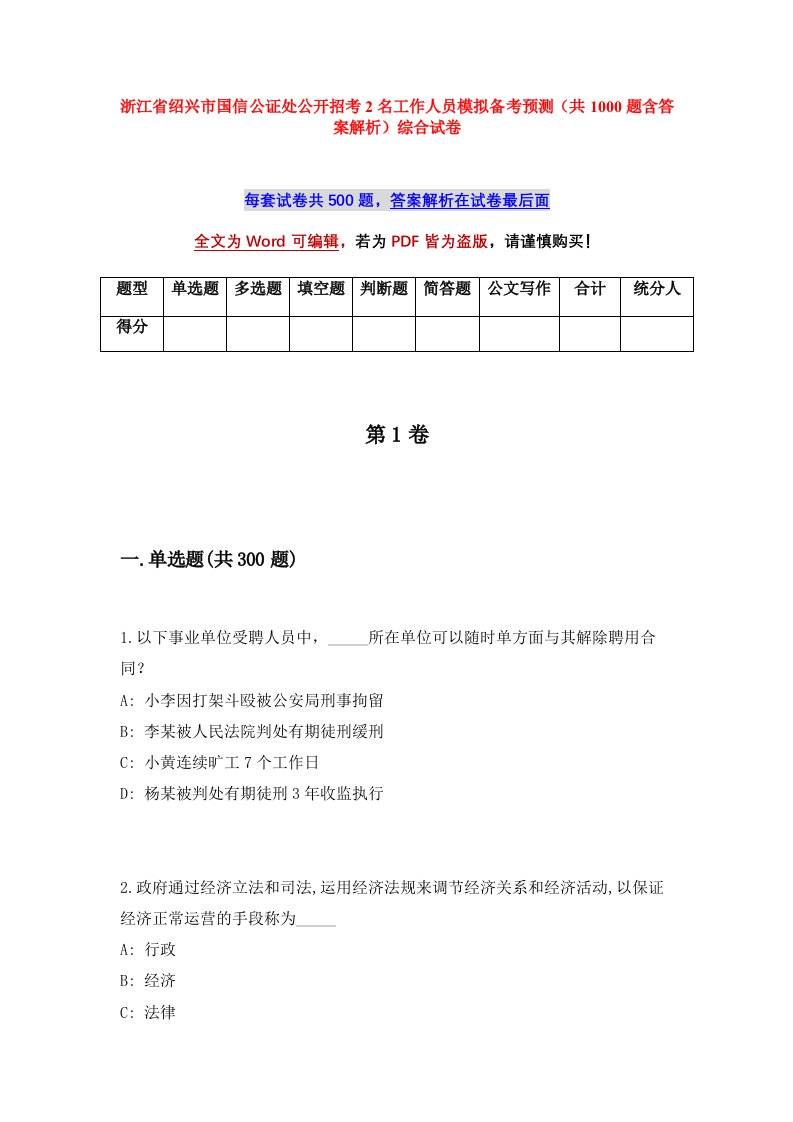 浙江省绍兴市国信公证处公开招考2名工作人员模拟备考预测（共1000题含答案解析）综合试卷

每套试卷共500题，答案解析在试卷最后面

全文为Word可编辑，若为PDF皆为盗版，请谨慎购买!

| 题型 | 单选题 | 多选题 | 填空题 | 判断题 | 简答题 | 公文写作 | 合计 | 统分人 |
|---|---|---|---|---|---|---|---|---|
| 得分 | | | | | | | | |

第1卷

一.单选题(共300题)

1.以下事业单位受聘人员中，_____所在单位可以随时单方面与其解除聘用合同?
A: 小李因打架斗殴被公安局刑事拘留
B: 李某被人民法院判处有期徒刑缓刑
C: 小黄连续旷工7个工作日
D: 杨某被判处有期徒刑3年收监执行

2.政府通过经济立法和司法,运用经济法规来调节经济关系和经济活动,以保证经济正常运营的手段称为_____
A: 行政
B: 经济
C: 法律